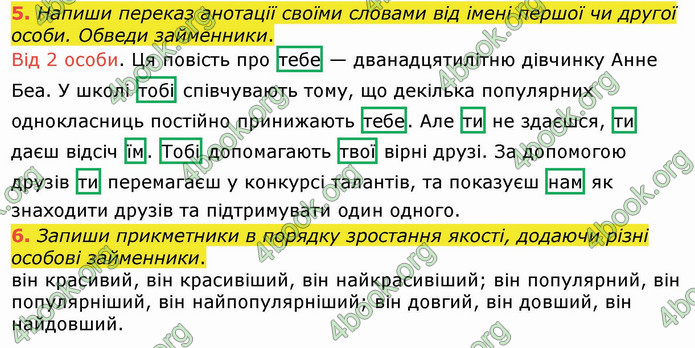 5. Напиши переказ анотації своїми словами від імені першої чи другої особи. Обведи займенники.

Від 2 особи. Ця повість про тебе — дванадцятилітню дівчинку Анне Беа. У школі тобі співчувають тому, що декілька популярних однокласниць постійно принижають тебе. Але ти не здаєшся, ти даєш відсіч їм. Тобі допомагають твої вірні друзі. За допомогою друзів ти перемагаєш у конкурсі талантів, та показуєш нам як знаходити друзів та підтримувати один одного.

6. Запиши прикметники в порядку зростання якості, додаючи різні особові займенники.

він красивий, він красивіший, він найкрасивіший; він популярний, він популярніший, він найпопулярніший; він довгий, він довший, він найдовший.

4book.org